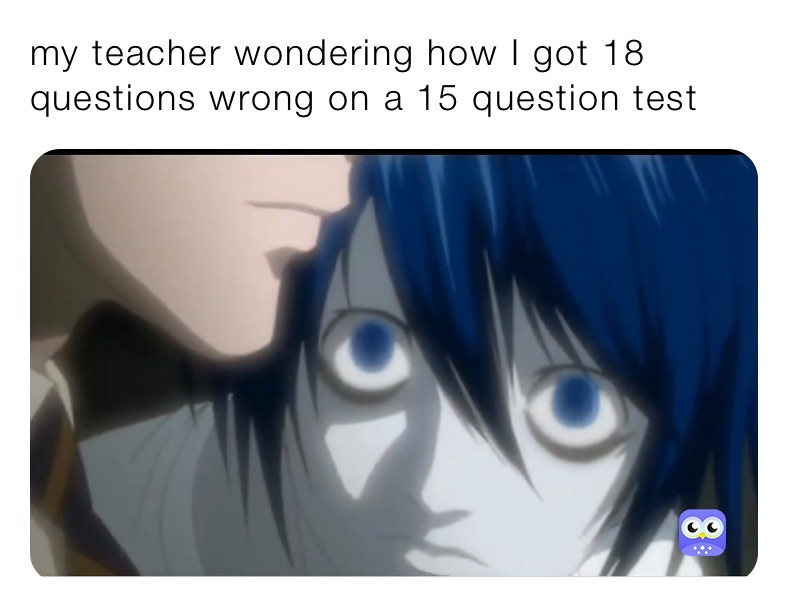 my teacher wondering how I got 18 questions wrong on a 15 question test